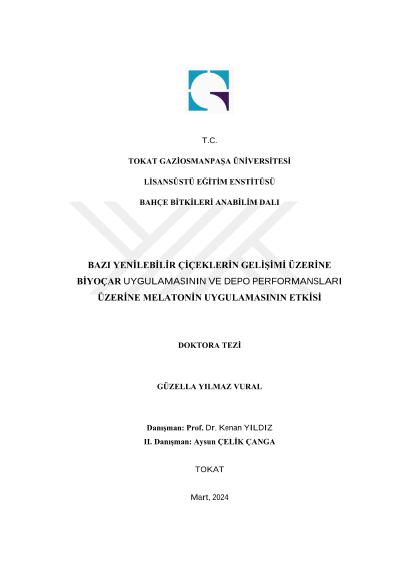 T.C.

TOKAT GAZİOSMANPAŞA ÜNİVERSİTESİ

LİSANSÜSTÜ EĞİTİM ENSTİTÜSÜ

BAHÇE BİTKİLERİ ANABİLİM DALI

BAZI YENİLEBİLİR ÇİÇEKLERİN GELİŞİMİ ÜZERİNE BİYOÇAR UYGULAMASININ VE DEPO PERFORMANSLARI ÜZERİNE MELATONİN UYGULAMASININ ETKİSİ

DOKTORA TEZİ

GÜZELLA YILMAZ VURAL

Danışman: Prof. Dr. Kenan YILDIZ

II. Danışman: Aysun ÇELİK ÇANGA

TOKAT

Mart, 2024